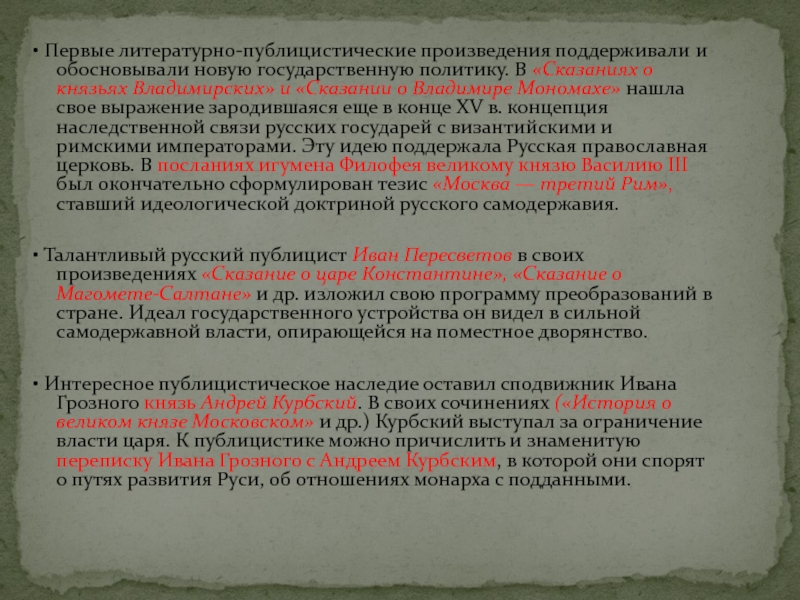 • Первые литературно-публицистические произведения поддерживали и обосновывали новую государственную политику. В «Сказаниях о князьях Владимирских» и «Сказании о Владимире Мономахе» нашла свое выражение зародившаяся еще в конце XV в. концепция наследственной связи русских государей с византийскими и римскими императорами. Эту идею поддержала Русская православная церковь. В посланиях игумена Филофея великому князю Василию III был окончательно сформулирован тезис «Москва — третий Рим», ставший идеологической доктриной русского самодержавия.

• Талантливый русский публицист Иван Пересветов в своих произведениях «Сказание о царе Константине», «Сказание о Магомете-Салтане» и др. изложил свою программу преобразований в стране. Идеал государственного устройства он видел в сильной самодержавной власти, опирающейся на поместное дворянство.

• Интересное публицистическое наследие оставил сподвижник Ивана Грозного князь Андрей Курбский. В своих сочинениях («История о великом князе Московском» и др.) Курбский выступал за ограничение власти царя. К публицистике можно причислить и знаменитую переписку Ивана Грозного с Андреем Курбским, в которой они спорят о путях развития Руси, об отношениях монарха с подданными.